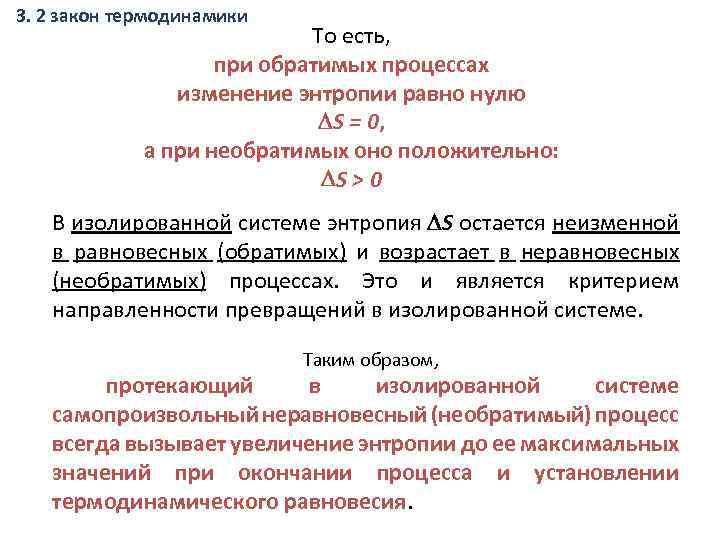 3. 2 закон термодинамики

То есть,

при обратимых процессах изменение энтропии равно нулю

$\Delta S = 0$,

а при необратимых оно положительно:

$\Delta S > 0$

В изолированной системе энтропия $\Delta S$ остается неизменной в равновесных (обратимых) и возрастает в неравновесных (необратимых) процессах. Это и является критерием направленности превращений в изолированной системе.

Таким образом,

протекающий в изолированной системе самопроизвольный неравновесный (необратимый) процесс всегда вызывает увеличение энтропии до ее максимальных значений при окончании процесса и установлении термодинамического равновесия.